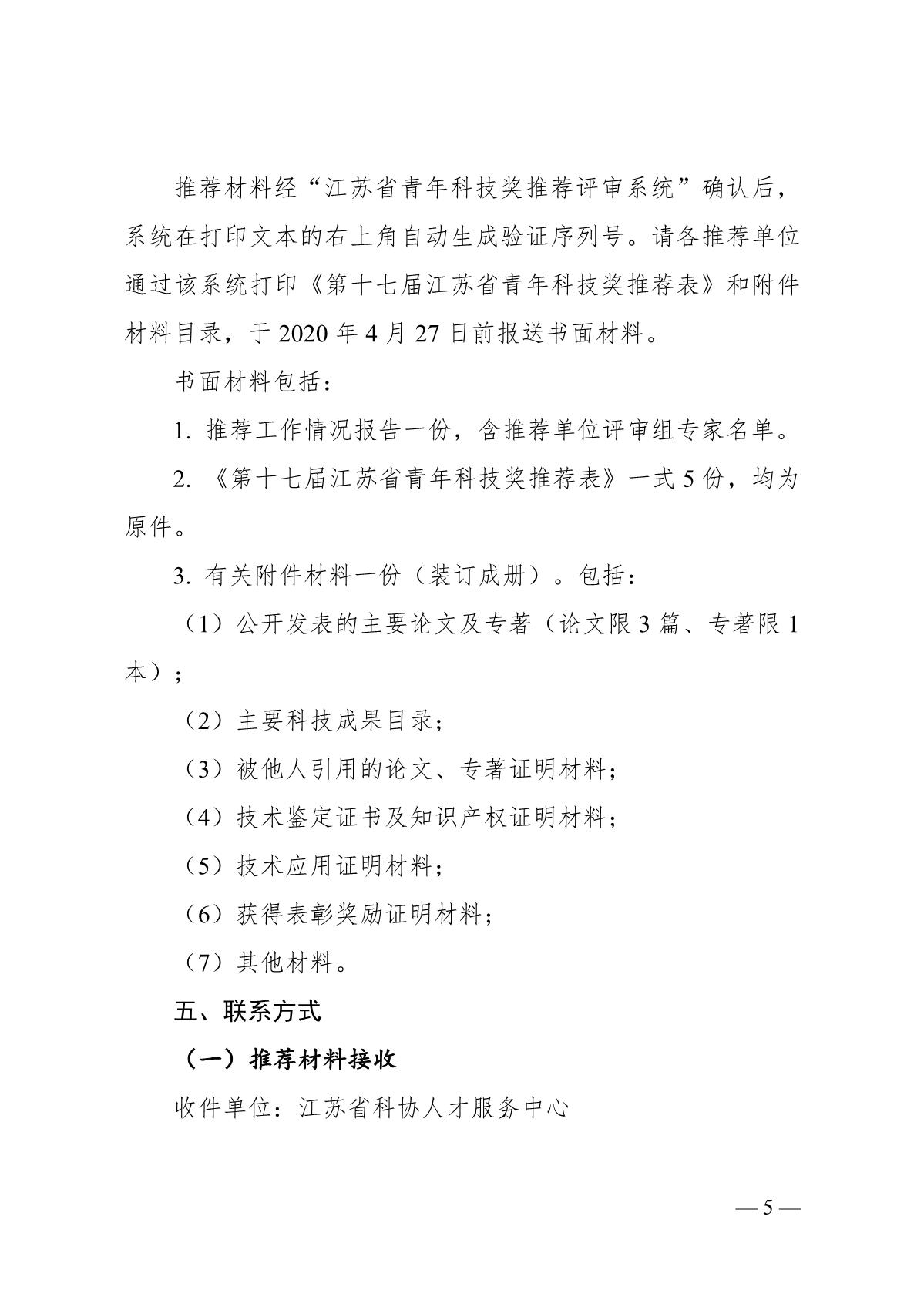 推荐材料经“江苏省青年科技奖推荐评审系统”确认后，系统在打印文本的右上角自动生成验证序列号。请各推荐单位通过该系统打印《第十七届江苏省青年科技奖推荐表》和附件材料目录，于 2020 年 4 月 27 日前报送书面材料。

书面材料包括：

1. 推荐工作情况报告一份，含推荐单位评审组专家名单。

2. 《第十七届江苏省青年科技奖推荐表》一式 5 份，均为原件。

3. 有关附件材料一份（装订成册）。包括：

（1）公开发表的主要论文及专著（论文限 3 篇、专著限 1 本）；

（2）主要科技成果目录；

（3）被他人引用的论文、专著证明材料；

（4）技术鉴定证书及知识产权证明材料；

（5）技术应用证明材料；

（6）获得表彰奖励证明材料；

（7）其他材料。

五、联系方式

（一）推荐材料接收

收件单位：江苏省科协人才服务中心

— 5 —